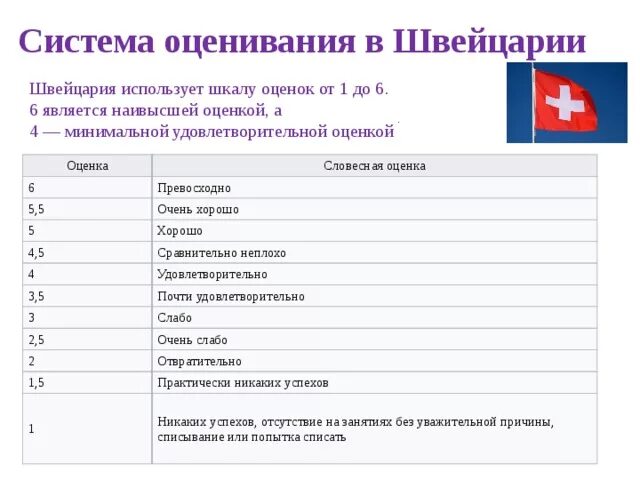 Система оценивания в Швейцарии

Швейцария использует шкалу оценок от 1 до 6. 6 является наивысшей оценкой, а 4 — минимальной удовлетворительной оценкой

| Оценка | Словесная оценка |
|---|---|
| 6 | Превосходно |
| 5,5 | Очень хорошо |
| 5 | Хорошо |
| 4,5 | Сравнительно неплохо |
| 4 | Удовлетворительно |
| 3,5 | Почти удовлетворительно |
| 3 | Слабо |
| 2,5 | Очень слабо |
| 2 | Отвратительно |
| 1,5 | Практически никаких успехов |
| 1 | Никаких успехов, отсутствие на занятиях без уважительной причины, списывание или попытка списать |